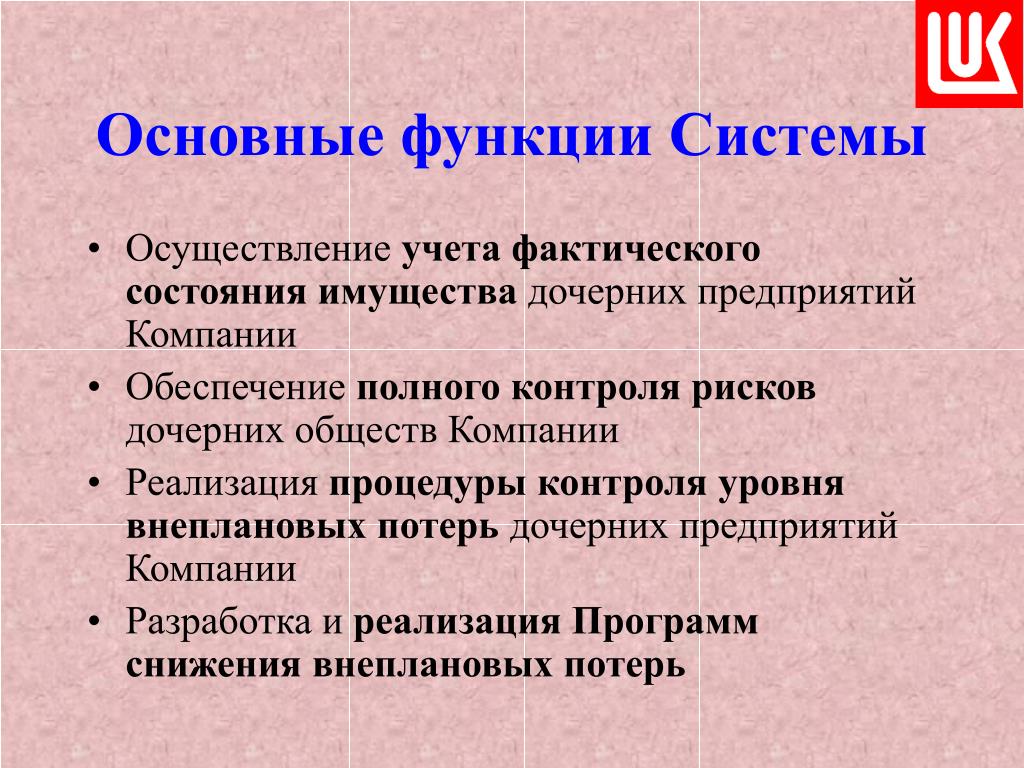 LUK

Основные функции Системы

• Осуществление учета фактического состояния имущества дочерних предприятий Компании
• Обеспечение полного контроля рисков дочерних обществ Компании
• Реализация процедуры контроля уровня внеплановых потерь дочерних предприятий Компании
• Разработка и реализация Программ снижения внеплановых потерь